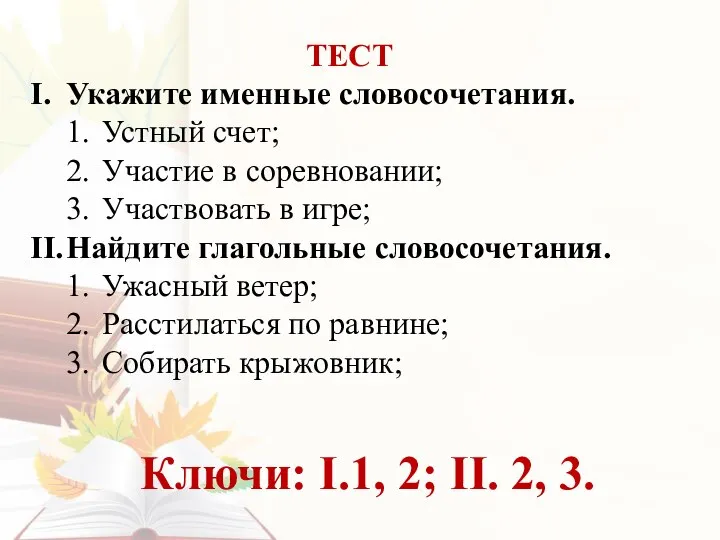 ТЕСТ

I. Укажите именные словосочетания.
1. Устный счет;
2. Участие в соревновании;
3. Участвовать в игре;

II. Найдите глагольные словосочетания.
1. Ужасный ветер;
2. Расстилаться по равнине;
3. Собирать крыжовник;

Ключи: I.1, 2; II. 2, 3.